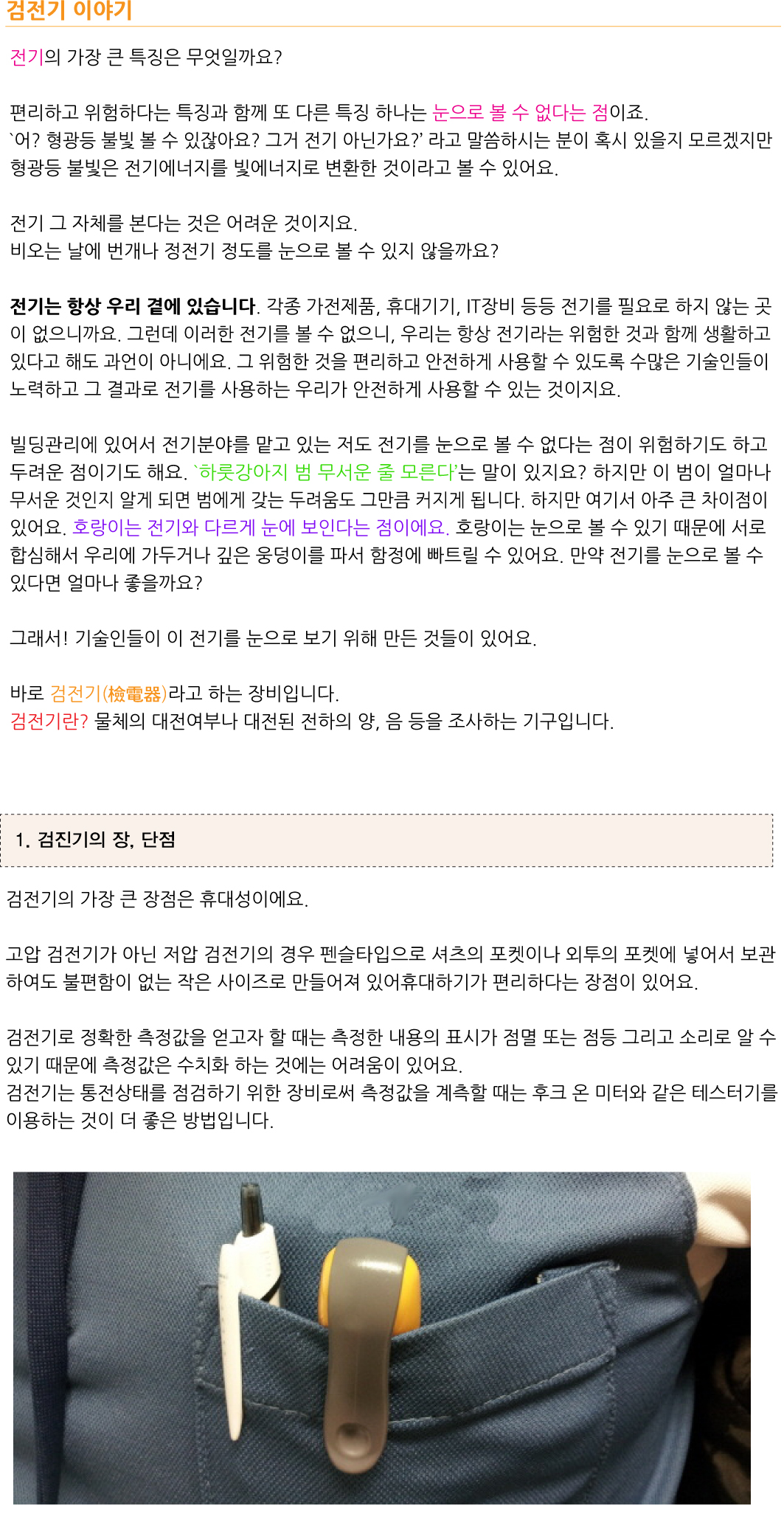 검전기 이야기

전기의 가장 큰 특징은 무엇일까요?

편리하고 위험하다는 특징과 함께 또 다른 특징 하나는 눈으로 볼 수 없다는 점이죠.
`어? 형광등 불빛 볼 수 있잖아요? 그거 전기 아닌가요?' 라고 말씀하시는 분이 혹시 있을지 모르겠지만 형광등 불빛은 전기에너지를 빛에너지로 변환한 것이라고 볼 수 있어요.

전기 그 자체를 본다는 것은 어려운 것이지요.
비오는 날에 번개나 정전기 정도를 눈으로 볼 수 있지 않을까요?

전기는 항상 우리 곁에 있습니다. 각종 가전제품, 휴대기기, IT장비 등등 전기를 필요로 하지 않는 곳이 없으니까요. 그런데 이러한 전기를 볼 수 없으니, 우리는 항상 전기라는 위험한 것과 함께 생활하고 있다고 해도 과언이 아니에요. 그 위험한 것을 편리하고 안전하게 사용할 수 있도록 수많은 기술인들이 노력하고 그 결과로 전기를 사용하는 우리가 안전하게 사용할 수 있는 것이지요.

빌딩관리에 있어서 전기분야를 맡고 있는 저도 전기를 눈으로 볼 수 없다는 점이 위험하기도 하고 두려운 점이기도 해요. `하룻강아지 범 무서운 줄 모른다'는 말이 있지요? 하지만 이 범이 얼마나 무서운 것인지 알게 되면 범에게 갖는 두려움도 그만큼 커지게 됩니다. 하지만 여기서 아주 큰 차이점이 있어요. 호랑이는 전기와 다르게 눈에 보인다는 점이에요. 호랑이는 눈으로 볼 수 있기 때문에 서로 합심해서 우리에 가두거나 깊은 웅덩이를 파서 함정에 빠트릴 수 있어요. 만약 전기를 눈으로 볼 수 있다면 얼마나 좋을까요?

그래서! 기술인들이 이 전기를 눈으로 보기 위해 만든 것들이 있어요.

바로 검전기(檢電器)라고 하는 장비입니다.
검전기란? 물체의 대전여부나 대전된 전하의 양, 음 등을 조사하는 기구입니다.

1. 검진기의 장, 단점

검전기의 가장 큰 장점은 휴대성이에요.

고압 검전기가 아닌 저압 검전기의 경우 펜슬타입으로 셔츠의 포켓이나 외투의 포켓에 넣어서 보관하여도 불편함이 없는 작은 사이즈로 만들어져 있어휴대하기가 편리하다는 장점이 있어요.

검전기로 정확한 측정값을 얻고자 할 때는 측정한 내용의 표시가 점멸 또는 점등 그리고 소리로 알 수 있기 때문에 측정값은 수치화 하는 것에는 어려움이 있어요.
검전기는 통전상태를 점검하기 위한 장비로써 측정값을 계측할 때는 후크 온 미터와 같은 테스터기를 이용하는 것이 더 좋은 방법입니다.